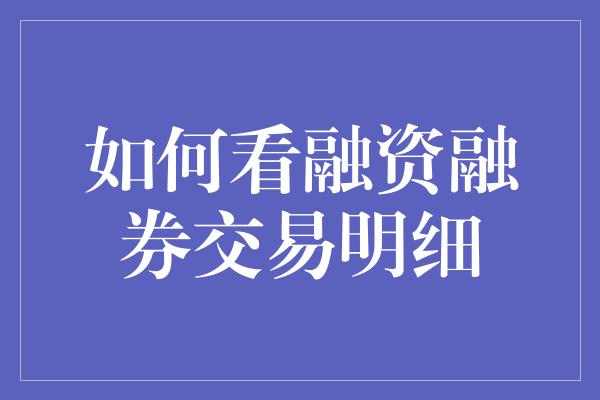 如何看融资融券交易明细